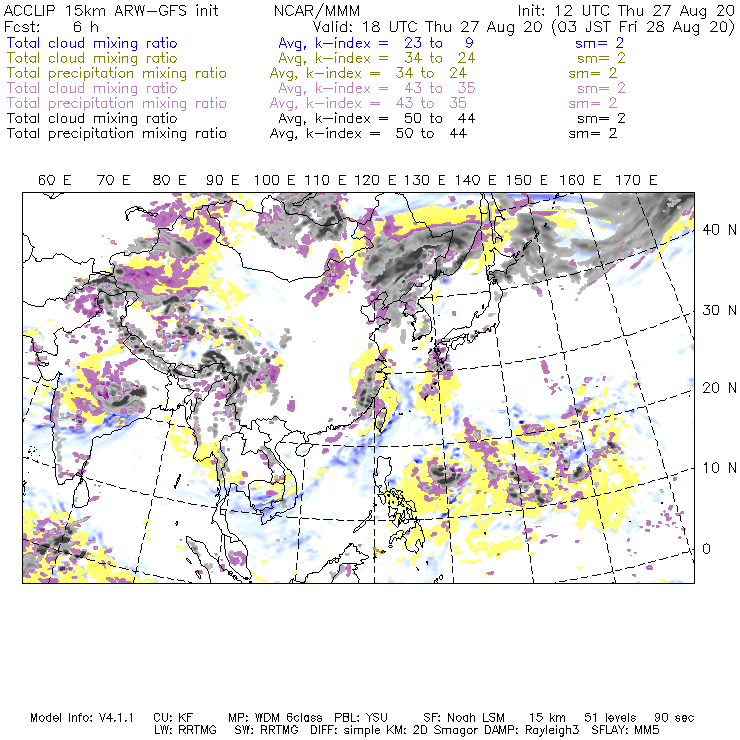 ACCLIP 15km ARW-GFS init NCAR/MMM Init: 12 UTC Thu 27 Aug 20
Fcst: 6 h Valid: 18 UTC Thu 27 Aug 20 (03 JST Fri 28 Aug 20)
Total cloud mixing ratio Avg, k-index = 23 to 9 sm= 2
Total cloud mixing ratio Avg, k-index = 34 to 24 sm= 2
Total precipitation mixing ratio Avg, k-index = 34 to 24 sm= 2
Total cloud mixing ratio Avg, k-index = 43 to 35 sm= 2
Total precipitation mixing ratio Avg, k-index = 43 to 35 sm= 2
Total cloud mixing ratio Avg, k-index = 50 to 44 sm= 2
Total precipitation mixing ratio Avg, k-index = 50 to 44 sm= 2

60 E 70 E 80 E 90 E 100 E 110 E 120 E 130 E 140 E 150 E 160 E 170 E

40 N
30 N
20 N
10 N
0

Model Info: V4.1.1 CU: KF MP: WDM 6class PBL: YSU SF: Noah LSM 15 km 51 levels 90 sec
LW: RRTMG SW: RRTMG DIFF: simple KM: 2D Smagor DAMP: Rayleigh3 SFLAY: MM5